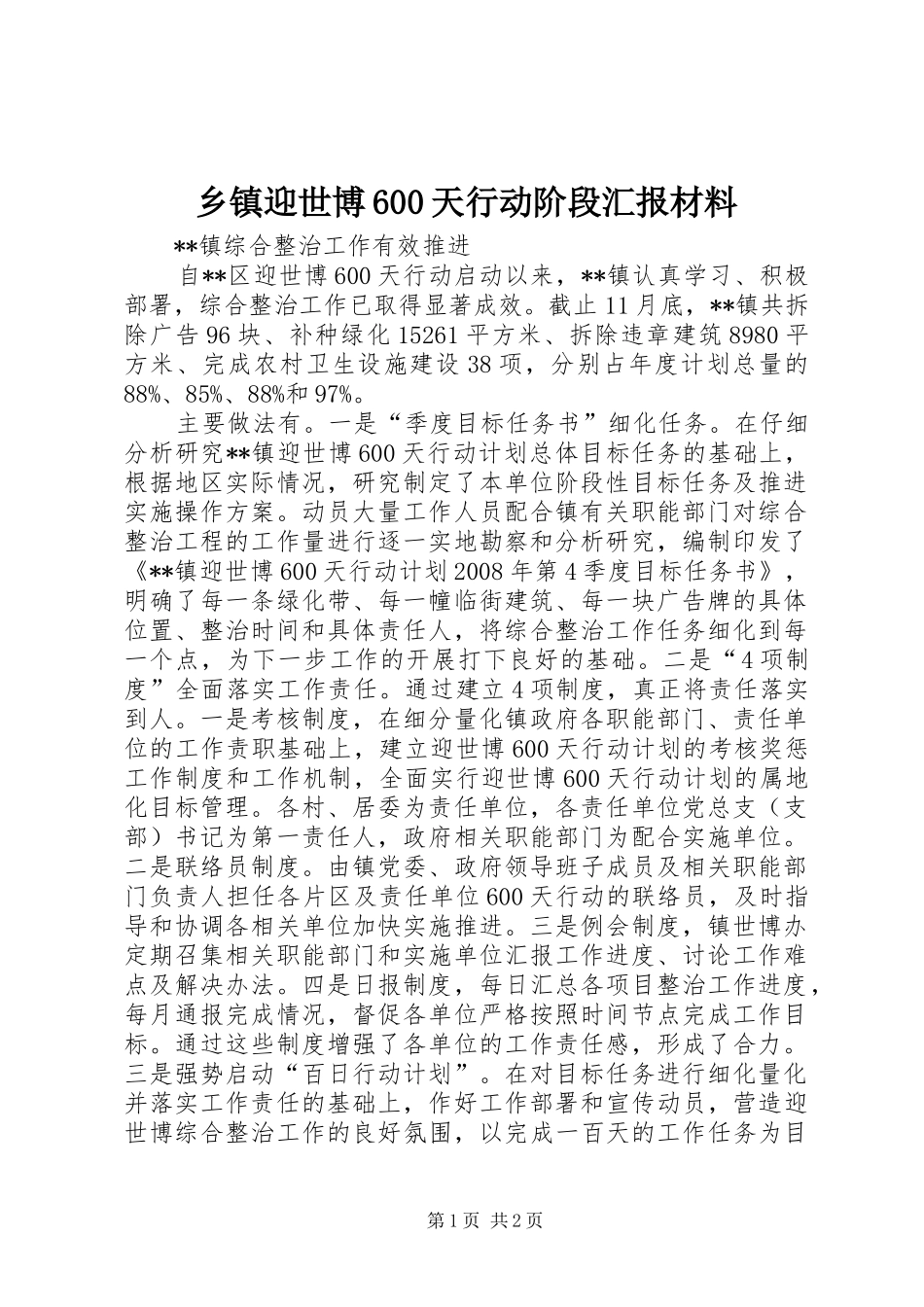 乡镇迎世博600天行动阶段汇报材料

**镇综合整治工作有效推进

自**区迎世博600天行动启动以来，**镇认真学习、积极部署，综合整治工作已取得显著成效。截止11月底，**镇共拆除广告96块、补种绿化15261平方米、拆除违章建筑8980平方米、完成农村卫生设施建设38项，分别占年度计划总量的88%、85%、88%和97%。

主要做法有。一是“季度目标任务书”细化任务。在仔细分析研究**镇迎世博600天行动计划总体目标任务的基础上，根据地区实际情况，研究制定了本单位阶段性目标任务及推进实施操作方案。动员大量工作人员配合镇有关职能部门对综合整治工程的工作量进行逐一实地勘察和分析研究，编制印发了《**镇迎世博600天行动计划2008年第4季度目标任务书》，明确了每一条绿化带、每一幢临街建筑、每一块广告牌的具体位置、整治时间和具体责任人，将综合整治工作任务细化到每一个点，为下一步工作的开展打下良好的基础。二是“4项制度”全面落实工作责任。通过建立4项制度，真正将责任落实到人。一是考核制度，在细分量化镇政府各职能部门、责任单位的工作责职基础上，建立迎世博600天行动计划的考核奖惩工作制度和工作机制，全面实行迎世博600天行动计划的属地化目标管理。各村、居委为责任单位，各责任单位党总支（支部）书记为第一责任人，政府相关职能部门为配合实施单位。二是联络员制度。由镇党委、政府领导班子成员及相关职能部门负责人担任各片区及责任单位600天行动的联络员，及时指导和协调各相关单位加快实施推进。三是例会制度，镇世博办定期召集相关职能部门和实施单位汇报工作进度、讨论工作难点及解决办法。四是日报制度，每日汇总各项目整治工作进度，每月通报完成情况，督促各单位严格按照时间节点完成工作目标。通过这些制度增强了各单位的工作责任感，形成了合力。三是强势启动“百日行动计划”。在对目标任务进行细化量化并落实工作责任的基础上，作好工作部署和宣传动员，营造迎世博综合整治工作的良好氛围，以完成一百天的工作任务为目

第1页 共2页